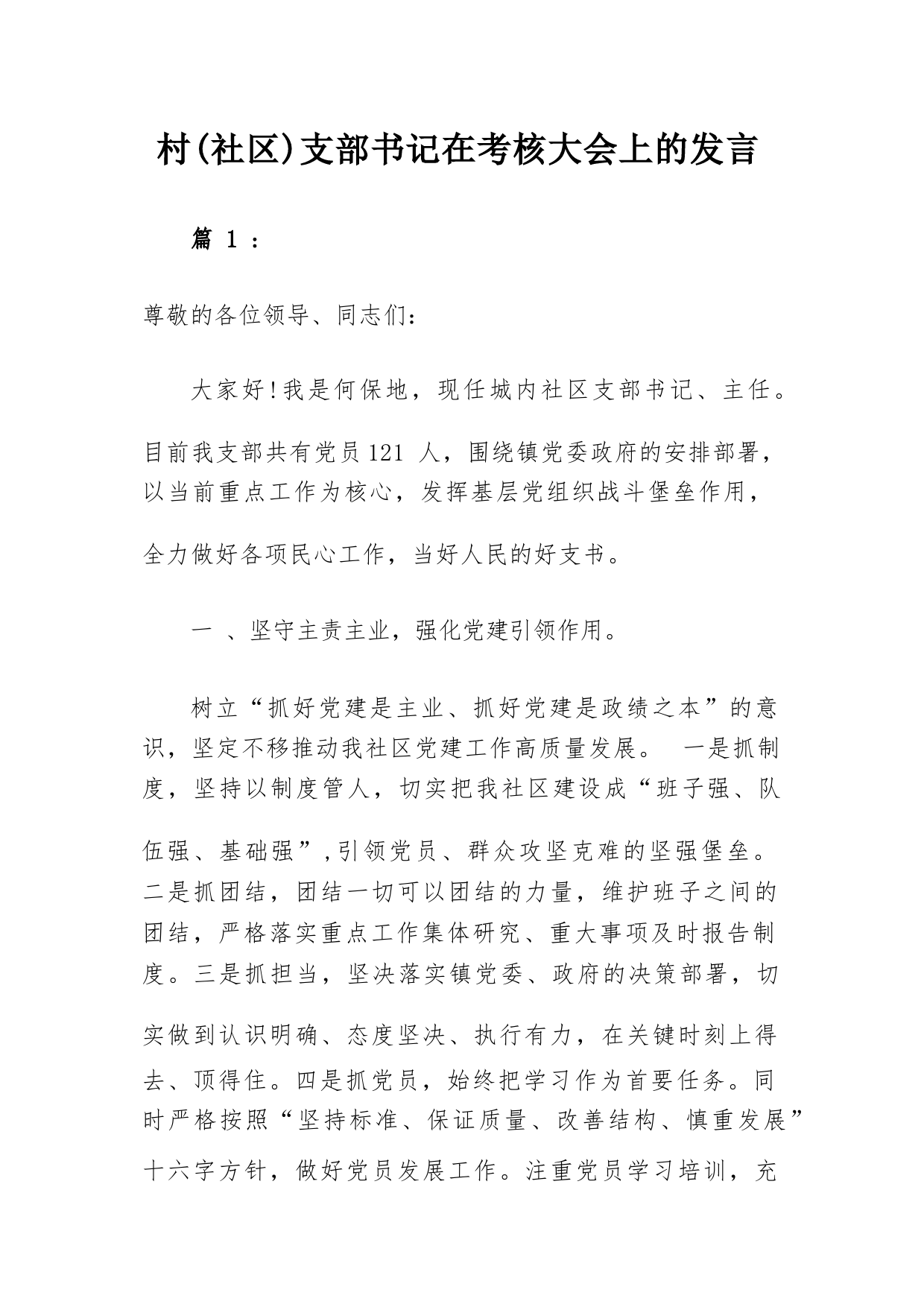 村(社区)支部书记在考核大会上的发言

篇 1 :

尊敬的各位领导、同志们:

大家好!我是何保地，现任城内社区支部书记、主任。目前我支部共有党员121 人，围绕镇党委政府的安排部署，以当前重点工作为核心，发挥基层党组织战斗堡垒作用，全力做好各项民心工作，当好人民的好支书。

一 、坚守主责主业，强化党建引领作用。

树立“抓好党建是主业、抓好党建是政绩之本”的意识，坚定不移推动我社区党建工作高质量发展。 一是抓制度，坚持以制度管人，切实把我社区建设成“班子强、队伍强、基础强”,引领党员、群众攻坚克难的坚强堡垒。二是抓团结，团结一切可以团结的力量，维护班子之间的团结，严格落实重点工作集体研究、重大事项及时报告制度。三是抓担当，坚决落实镇党委、政府的决策部署，切实做到认识明确、态度坚决、执行有力，在关键时刻上得去、顶得住。四是抓党员，始终把学习作为首要任务。同时严格按照“坚持标准、保证质量、改善结构、慎重发展”十六字方针，做好党员发展工作。注重党员学习培训，充